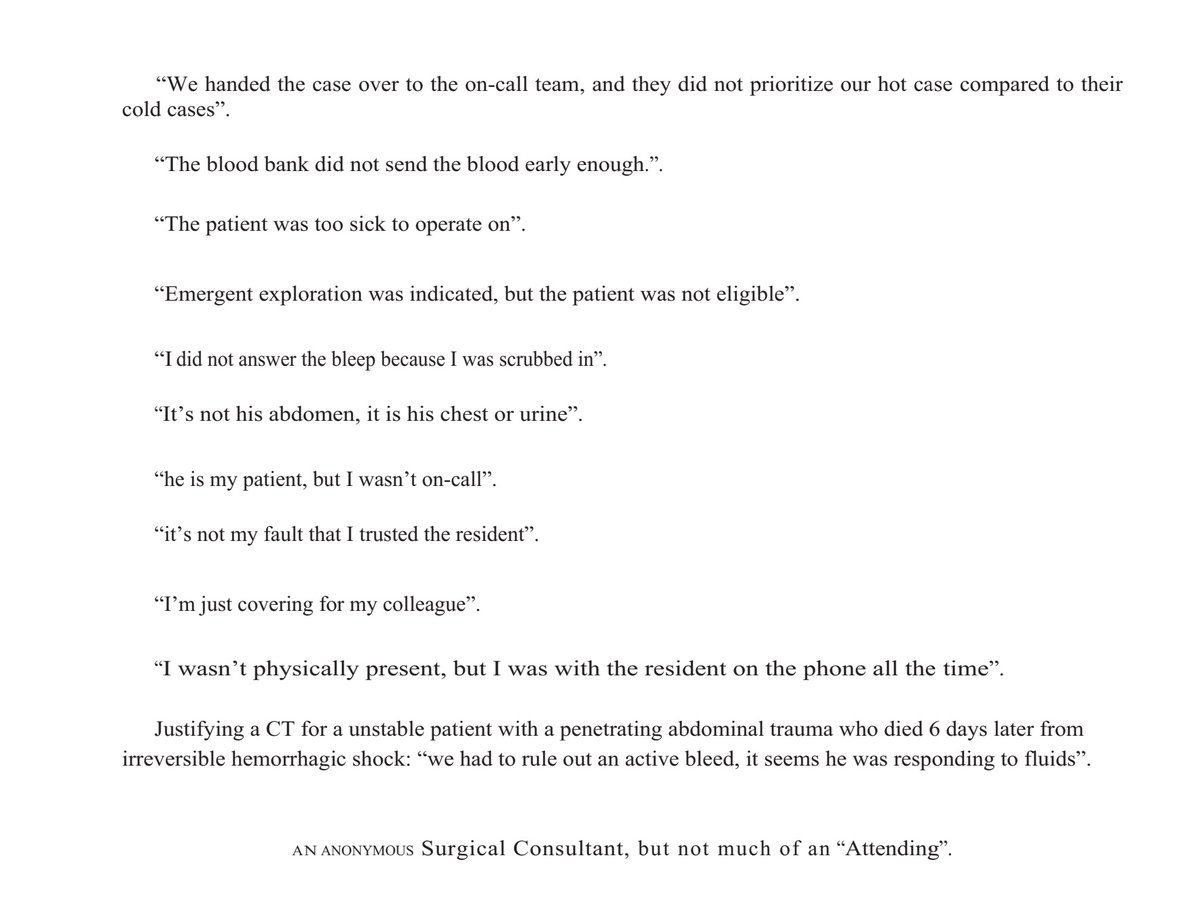 “We handed the case over to the on-call team, and they did not prioritize our hot case compared to their cold cases”.

“The blood bank did not send the blood early enough.”.

“The patient was too sick to operate on”.

“Emergent exploration was indicated, but the patient was not eligible”.

“I did not answer the bleep because I was scrubbed in”.

“It’s not his abdomen, it is his chest or urine”.

“he is my patient, but I wasn’t on-call”.

“it’s not my fault that I trusted the resident”.

“I’m just covering for my colleague”.

“I wasn’t physically present, but I was with the resident on the phone all the time”.

Justifying a CT for a unstable patient with a penetrating abdominal trauma who died 6 days later from irreversible hemorrhagic shock: “we had to rule out an active bleed, it seems he was responding to fluids”.

AN ANONYMOUS Surgical Consultant, but not much of an “Attending”.